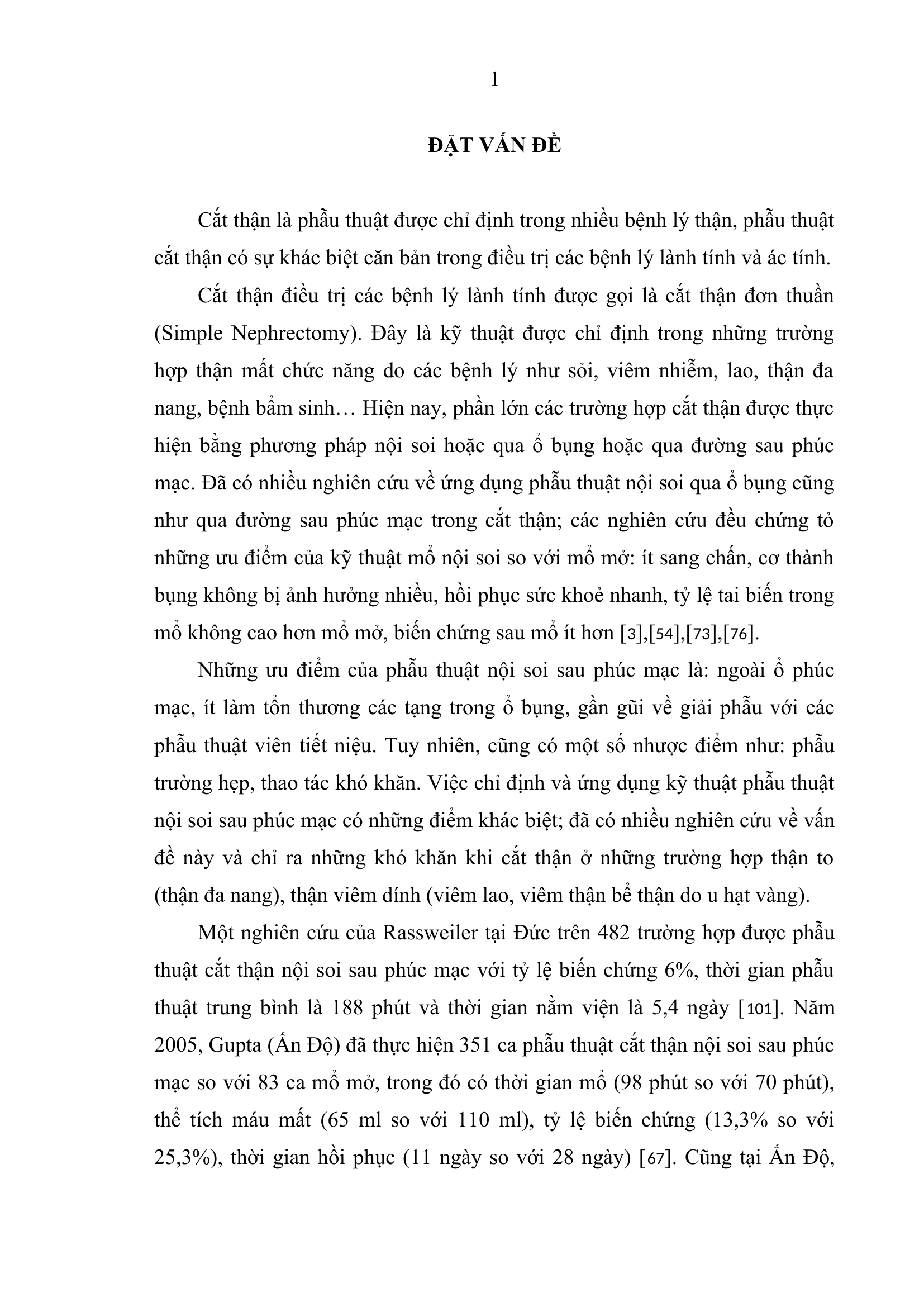 1

ĐẶT VẤN ĐỀ

Cắt thận là phẫu thuật được chỉ định trong nhiều bệnh lý thận, phẫu thuật cắt thận có sự khác biệt căn bản trong điều trị các bệnh lý lành tính và ác tính.

Cắt thận điều trị các bệnh lý lành tính được gọi là cắt thận đơn thuần (Simple Nephrectomy). Đây là kỹ thuật được chỉ định trong những trường hợp thận mất chức năng do các bệnh lý như sỏi, viêm nhiễm, lao, thận đa nang, bệnh bẩm sinh… Hiện nay, phần lớn các trường hợp cắt thận được thực hiện bằng phương pháp nội soi hoặc qua ổ bụng hoặc qua đường sau phúc mạc. Đã có nhiều nghiên cứu về ứng dụng phẫu thuật nội soi qua ổ bụng cũng như qua đường sau phúc mạc trong cắt thận; các nghiên cứu đều chứng tỏ những ưu điểm của kỹ thuật mổ nội soi so với mổ mở: ít sang chấn, cơ thành bụng không bị ảnh hưởng nhiều, hồi phục sức khoẻ nhanh, tỷ lệ tai biến trong mổ không cao hơn mổ mở, biến chứng sau mổ ít hơn [3],[54],[73],[76].

Những ưu điểm của phẫu thuật nội soi sau phúc mạc là: ngoài ổ phúc mạc, ít làm tổn thương các tạng trong ổ bụng, gần gũi về giải phẫu với các phẫu thuật viên tiết niệu. Tuy nhiên, cũng có một số nhược điểm như: phẫu trường hẹp, thao tác khó khăn. Việc chỉ định và ứng dụng kỹ thuật phẫu thuật nội soi sau phúc mạc có những điểm khác biệt; đã có nhiều nghiên cứu về vấn đề này và chỉ ra những khó khăn khi cắt thận ở những trường hợp thận to (thận đa nang), thận viêm dính (viêm lao, viêm thận bể thận do u hạt vàng).

Một nghiên cứu của Rassweiler tại Đức trên 482 trường hợp được phẫu thuật cắt thận nội soi sau phúc mạc với tỷ lệ biến chứng 6%, thời gian phẫu thuật trung bình là 188 phút và thời gian nằm viện là 5,4 ngày [101]. Năm 2005, Gupta (Ấn Độ) đã thực hiện 351 ca phẫu thuật cắt thận nội soi sau phúc mạc so với 83 ca mổ mở, trong đó có thời gian mổ (98 phút so với 70 phút), thể tích máu mất (65 ml so với 110 ml), tỷ lệ biến chứng (13,3% so với 25,3%), thời gian hồi phục (11 ngày so với 28 ngày) [67]. Cũng tại Ấn Độ,